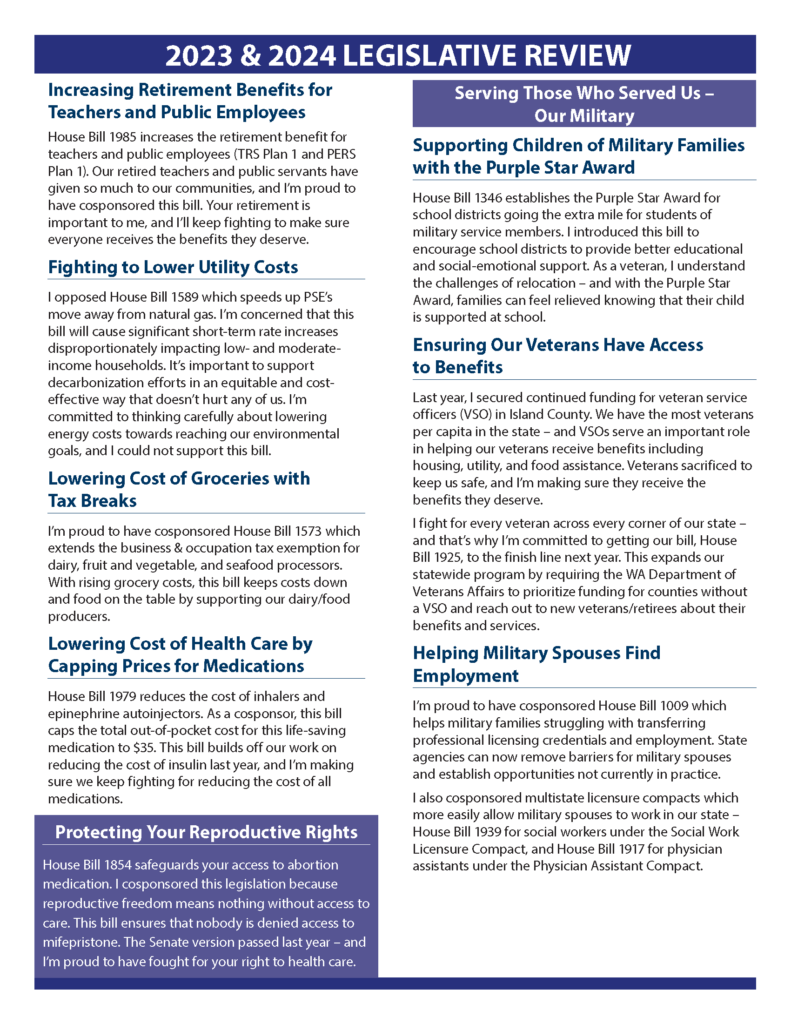 2023 & 2024 LEGISLATIVE REVIEW

Increasing Retirement Benefits for Teachers and Public Employees

House Bill 1985 increases the retirement benefit for teachers and public employees (TRS Plan 1 and PERS Plan 1). Our retired teachers and public servants have given so much to our communities, and I'm proud to have cosponsored this bill. Your retirement is important to me, and I'll keep fighting to make sure everyone receives the benefits they deserve.

Fighting to Lower Utility Costs

I opposed House Bill 1589 which speeds up PSE's move away from natural gas. I'm concerned that this bill will cause significant short-term rate increases disproportionately impacting low- and moderate-income households. It's important to support decarbonization efforts in an equitable and cost-effective way that doesn't hurt any of us. I'm committed to thinking carefully about lowering energy costs towards reaching our environmental goals, and I could not support this bill.

Lowering Cost of Groceries with Tax Breaks

I'm proud to have cosponsored House Bill 1573 which extends the business & occupation tax exemption for dairy, fruit and vegetable, and seafood processors. With rising grocery costs, this bill keeps costs down and food on the table by supporting our dairy/food producers.

Lowering Cost of Health Care by Capping Prices for Medications

House Bill 1979 reduces the cost of inhalers and epinephrine autoinjectors. As a cosponsor, this bill caps the total out-of-pocket cost for this life-saving medication to $35. This bill builds off our work on reducing the cost of insulin last year, and I'm making sure we keep fighting for reducing the cost of all medications.

Protecting Your Reproductive Rights

House Bill 1854 safeguards your access to abortion medication. I cosponsored this legislation because reproductive freedom means nothing without access to care. This bill ensures that nobody is denied access to mifepristone. The Senate version passed last year – and I'm proud to have fought for your right to health care.

Serving Those Who Served Us – Our Military

Supporting Children of Military Families with the Purple Star Award

House Bill 1346 establishes the Purple Star Award for school districts going the extra mile for students of military service members. I introduced this bill to encourage school districts to provide better educational and social-emotional support. As a veteran, I understand the challenges of relocation – and with the Purple Star Award, families can feel relieved knowing that their child is supported at school.

Ensuring Our Veterans Have Access to Benefits

Last year, I secured continued funding for veteran service officers (VSO) in Island County. We have the most veterans per capita in the state – and VSOs serve an important role in helping our veterans receive benefits including housing, utility, and food assistance. Veterans sacrificed to keep us safe, and I'm making sure they receive the benefits they deserve.

I fight for every veteran across every corner of our state – and that's why I'm committed to getting our bill, House Bill 1925, to the finish line next year. This expands our statewide program by requiring the WA Department of Veterans Affairs to prioritize funding for counties without a VSO and reach out to new veterans/retirees about their benefits and services.

Helping Military Spouses Find Employment

I'm proud to have cosponsored House Bill 1009 which helps military families struggling with transferring professional licensing credentials and employment. State agencies can now remove barriers for military spouses and establish opportunities not currently in practice.

I also cosponsored multistate licensure compacts which more easily allow military spouses to work in our state – House Bill 1939 for social workers under the Social Work Licensure Compact, and House Bill 1917 for physician assistants under the Physician Assistant Compact.